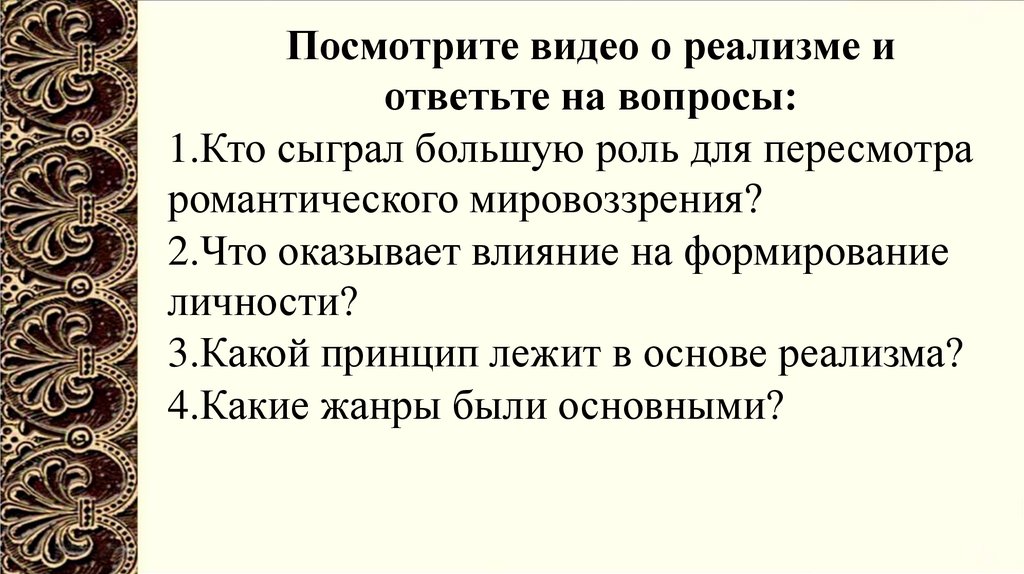 Посмотрите видео о реализме и ответьте на вопросы:
1.Кто сыграл большую роль для пересмотра романтического мировоззрения?
2.Что оказывает влияние на формирование личности?
3.Какой принцип лежит в основе реализма?
4.Какие жанры были основными?